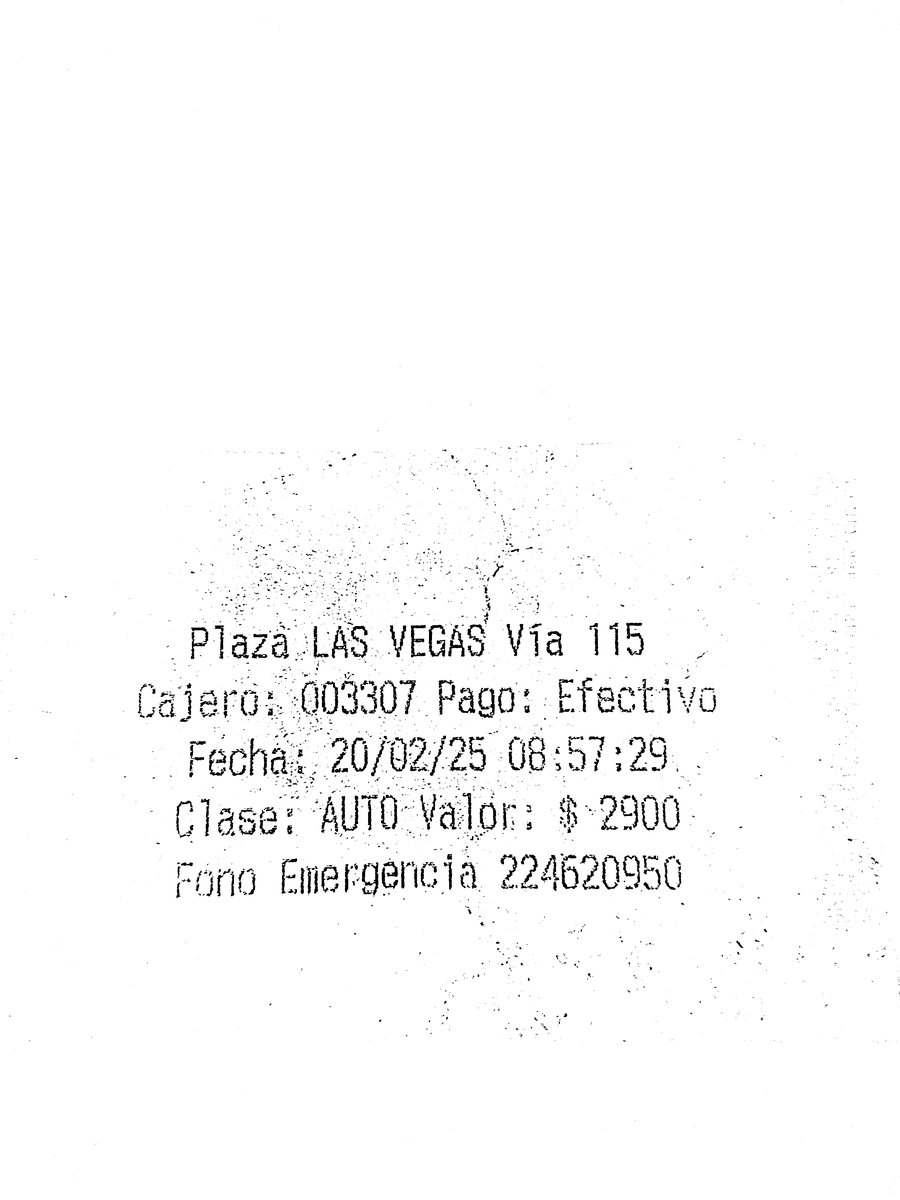 Plaza LAS VEGAS Vía 115
Cajero: 003307 Pago: Efectivo
Fecha: 20/02/25 08:57:29
Clase: AUTO Valor: $ 2900
Fono Emergencia 224620950